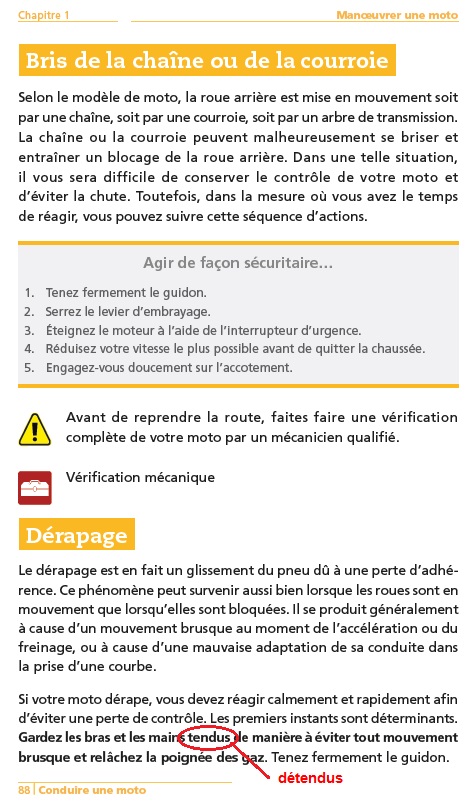 Chapitre 1

Manœuvrer une moto

Bris de la chaîne ou de la courroie

Selon le modèle de moto, la roue arrière est mise en mouvement soit par une chaîne, soit par une courroie, soit par un arbre de transmission. La chaîne ou la courroie peuvent malheureusement se briser et entraîner un blocage de la roue arrière. Dans une telle situation, il vous sera difficile de conserver le contrôle de votre moto et d'éviter la chute. Toutefois, dans la mesure où vous avez le temps de réagir, vous pouvez suivre cette séquence d'actions.

Agir de façon sécuritaire…

1. Tenez fermement le guidon.
2. Serrez le levier d'embrayage.
3. Éteignez le moteur à l'aide de l'interrupteur d'urgence.
4. Réduisez votre vitesse le plus possible avant de quitter la chaussée.
5. Engagez-vous doucement sur l'accotement.

Avant de reprendre la route, faites faire une vérification complète de votre moto par un mécanicien qualifié.

Vérification mécanique

Dérapage

Le dérapage est en fait un glissement du pneu dû à une perte d'adhérence. Ce phénomène peut survenir aussi bien lorsque les roues sont en mouvement que lorsqu'elles sont bloquées. Il se produit généralement à cause d'un mouvement brusque au moment de l'accélération ou du freinage, ou à cause d'une mauvaise adaptation de sa conduite dans la prise d'une courbe.

Si votre moto dérape, vous devez réagir calmement et rapidement afin d'éviter une perte de contrôle. Les premiers instants sont déterminants. Gardez les bras et les mains tendus de manière à éviter tout mouvement brusque et relâchez la poignée des gaz. Tenez fermement le guidon.

détendus

88 | Conduire une moto